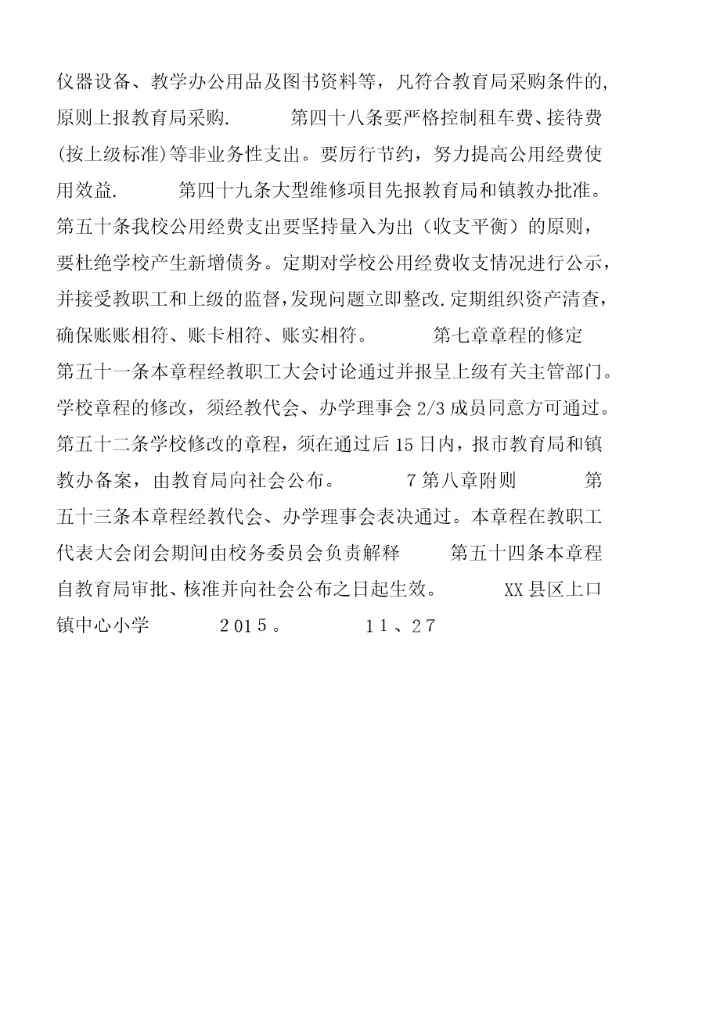 仪器设备、教学办公用品及图书资料等，凡符合教育局采购条件的，原则上报教育局采购.　　第四十八条要严格控制租车费、接待费(按上级标准)等非业务性支出。要厉行节约，努力提高公用经费使用效益.　　第四十九条大型维修项目先报教育局和镇教办批准。第五十条我校公用经费支出要坚持量入为出（收支平衡）的原则，要杜绝学校产生新增债务。定期对学校公用经费收支情况进行公示，并接受教职工和上级的监督,发现问题立即整改.定期组织资产清查，确保账账相符、账卡相符、账实相符。　　第七章章程的修定　第五十一条本章程经教职工大会讨论通过并报呈上级有关主管部门。学校章程的修改，须经教代会、办学理事会 2/3 成员同意方可通过。第五十二条学校修改的章程，须在通过后 15 日内，报市教育局和镇教办备案，由教育局向社会公布。　　7 第八章附则　　第五十三条本章程经教代会、办学理事会表决通过。本章程在教职工代表大会闭会期间由校务委员会负责解释　　第五十四条本章程自教育局审批、核准并向社会公布之日起生效。　　XX 县区上口镇中心小学　　2015。　　11、27